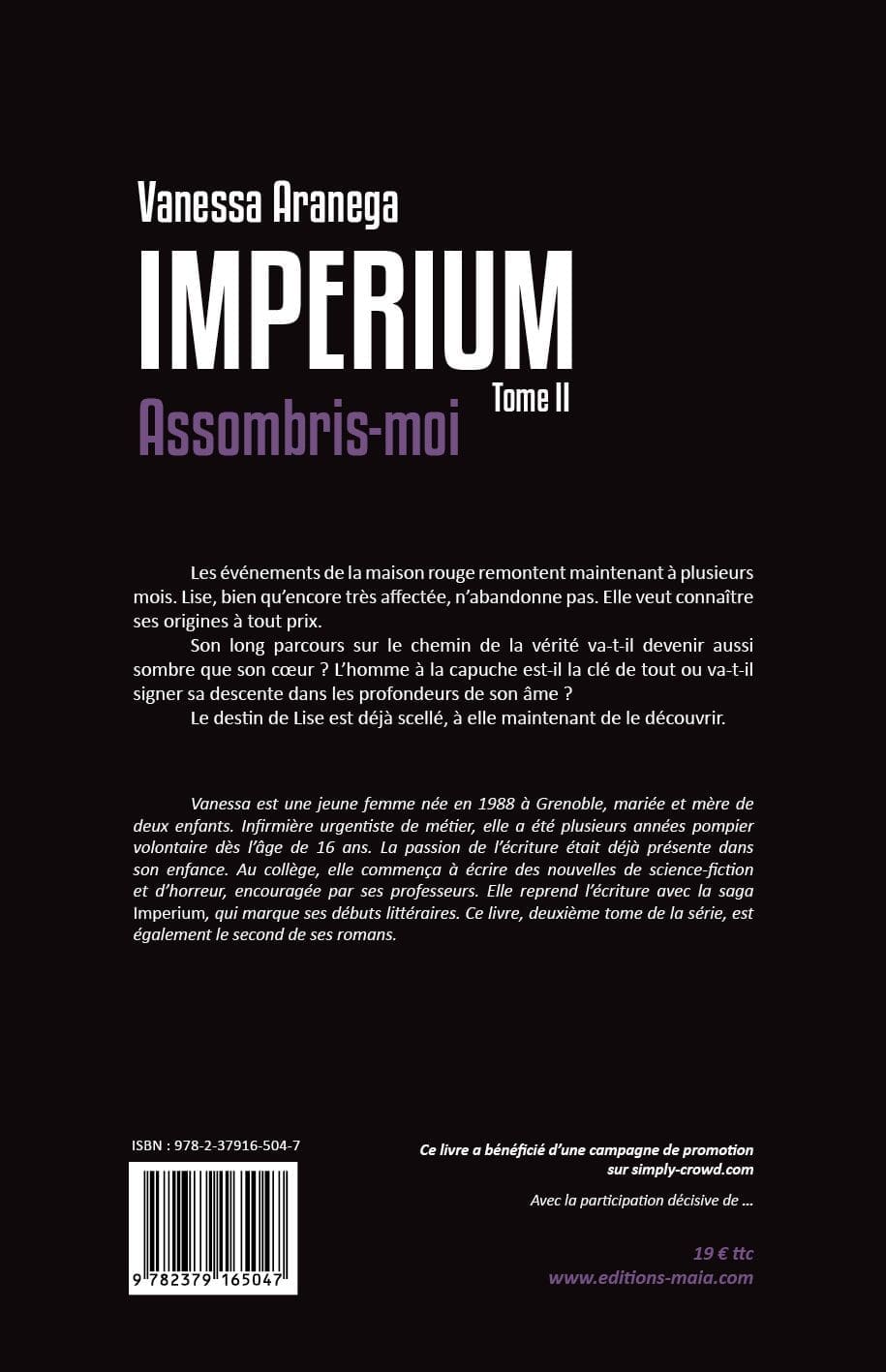 Vanessa Aranega

IMPERIUM

Tome II

Assombris-moi

Les événements de la maison rouge remontent maintenant à plusieurs mois. Lise, bien qu'encore très affectée, n'abandonne pas. Elle veut connaître ses origines à tout prix.

Son long parcours sur le chemin de la vérité va-t-il devenir aussi sombre que son cœur ? L'homme à la capuche est-il la clé de tout ou va-t-il signer sa descente dans les profondeurs de son âme ?

Le destin de Lise est déjà scellé, à elle maintenant de le découvrir.

Vanessa est une jeune femme née en 1988 à Grenoble, mariée et mère de deux enfants. Infirmière urgentiste de métier, elle a été plusieurs années pompier volontaire dès l'âge de 16 ans. La passion de l'écriture était déjà présente dans son enfance. Au collège, elle commença à écrire des nouvelles de science-fiction et d'horreur, encouragée par ses professeurs. Elle reprend l'écriture avec la saga Imperium, qui marque ses débuts littéraires. Ce livre, deuxième tome de la série, est également le second de ses romans.

ISBN : 978-2-37916-504-7

9 782379 165047

Ce livre a bénéficié d'une campagne de promotion sur simply-crowd.com

Avec la participation décisive de ...

19 € ttc

www.editions-maia.com